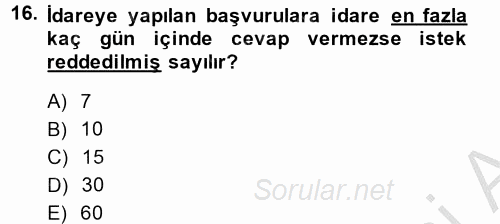 16. İdareye yapılan başvurulara idare en fazla kaç gün içinde cevap vermezse istek reddedilmiş sayılır?

A) 7
B) 10
C) 15
D) 30
E) 60

Sorular.net